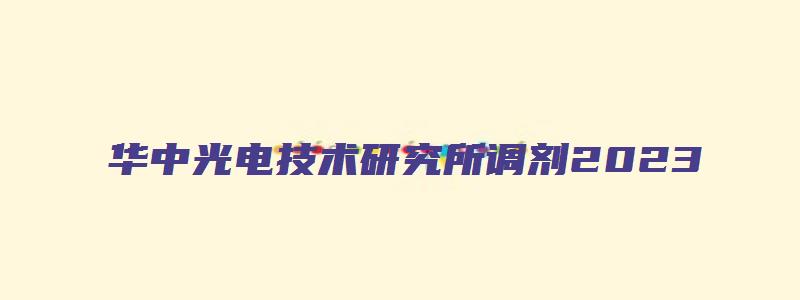 华中光电技术研究所调剂2023